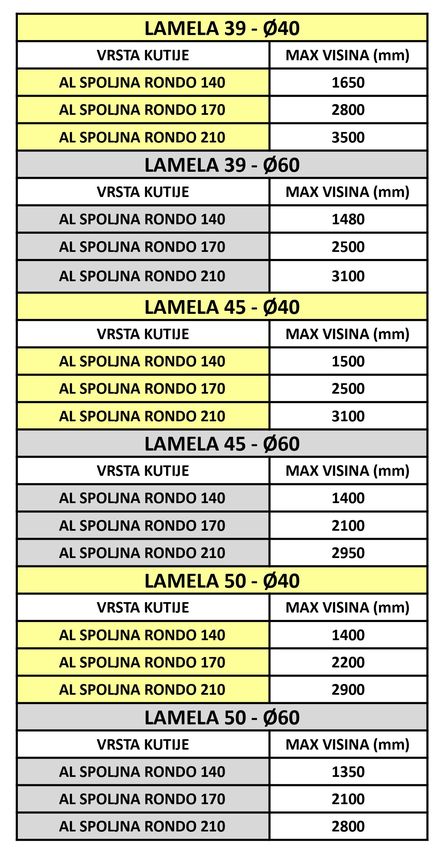 LAMELA 39 - Ø40

| VRSTA KUTIJE | MAX VISINA (mm) |
|---|---|
| AL SPOLJNA RONDO 140 | 1650 |
| AL SPOLJNA RONDO 170 | 2800 |
| AL SPOLJNA RONDO 210 | 3500 |

LAMELA 39 - Ø60

| VRSTA KUTIJE | MAX VISINA (mm) |
|---|---|
| AL SPOLJNA RONDO 140 | 1480 |
| AL SPOLJNA RONDO 170 | 2500 |
| AL SPOLJNA RONDO 210 | 3100 |

LAMELA 45 - Ø40

| VRSTA KUTIJE | MAX VISINA (mm) |
|---|---|
| AL SPOLJNA RONDO 140 | 1500 |
| AL SPOLJNA RONDO 170 | 2500 |
| AL SPOLJNA RONDO 210 | 3100 |

LAMELA 45 - Ø60

| VRSTA KUTIJE | MAX VISINA (mm) |
|---|---|
| AL SPOLJNA RONDO 140 | 1400 |
| AL SPOLJNA RONDO 170 | 2100 |
| AL SPOLJNA RONDO 210 | 2950 |

LAMELA 50 - Ø40

| VRSTA KUTIJE | MAX VISINA (mm) |
|---|---|
| AL SPOLJNA RONDO 140 | 1400 |
| AL SPOLJNA RONDO 170 | 2200 |
| AL SPOLJNA RONDO 210 | 2900 |

LAMELA 50 - Ø60

| VRSTA KUTIJE | MAX VISINA (mm) |
|---|---|
| AL SPOLJNA RONDO 140 | 1350 |
| AL SPOLJNA RONDO 170 | 2100 |
| AL SPOLJNA RONDO 210 | 2800 |